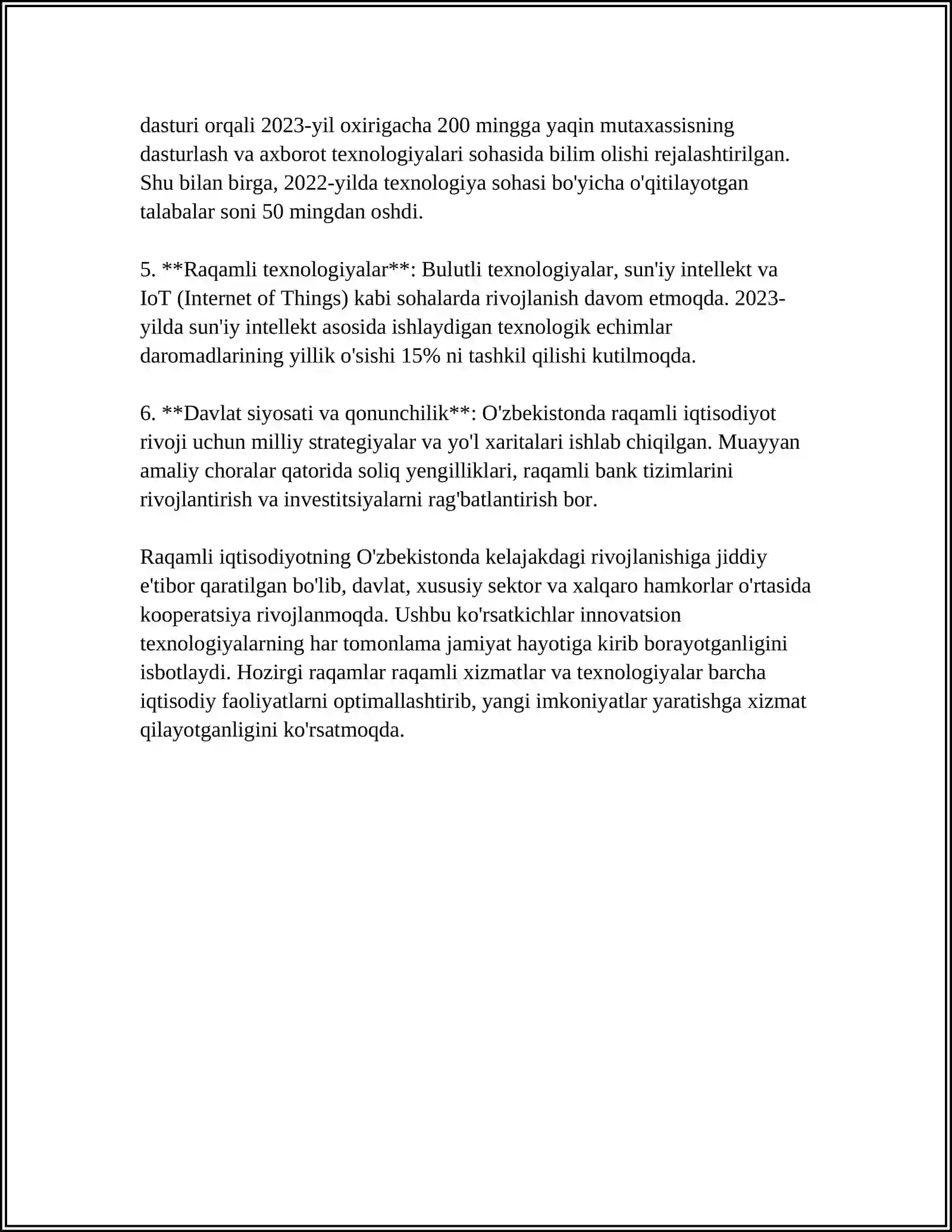 dasturi orqali 2023-yil oxirigacha 200 mingga yaqin mutaxassisning dasturlash va axborot texnologiyalari sohasida bilim olishi rejalashtirilgan. Shu bilan birga, 2022-yilda texnologiya sohasi bo'yicha o'qitilayotgan talabalar soni 50 mingdan oshdi.

5. **Raqamli texnologiyalar**: Bulutli texnologiyalar, sun'iy intellekt va IoT (Internet of Things) kabi sohalarda rivojlanish davom etmoqda. 2023-yilda sun'iy intellekt asosida ishlaydigan texnologik echimlar daromadlarining yillik o'sishi 15% ni tashkil qilishi kutilmoqda.

6. **Davlat siyosati va qonunchilik**: O'zbekistonda raqamli iqtisodiyot rivoji uchun milliy strategiyalar va yo'l xaritalari ishlab chiqilgan. Muayyan amaliy choralar qatorida soliq yengilliklari, raqamli bank tizimlarini rivojlantirish va investitsiyalarni rag'batlantirish bor.

Raqamli iqtisodiyotning O'zbekistonda kelajakdagi rivojlanishiga jiddiy e'tibor qaratilgan bo'lib, davlat, xususiy sektor va xalqaro hamkorlar o'rtasida kooperatsiya rivojlanmoqda. Ushbu ko'rsatkichlar innovatsion texnologiyalarning har tomonlama jamiyat hayotiga kirib borayotganligini isbotlaydi. Hozirgi raqamlar raqamli xizmatlar va texnologiyalar barcha iqtisodiy faoliyatlarni optimallashtirib, yangi imkoniyatlar yaratishga xizmat qilayotganligini ko'rsatmoqda.